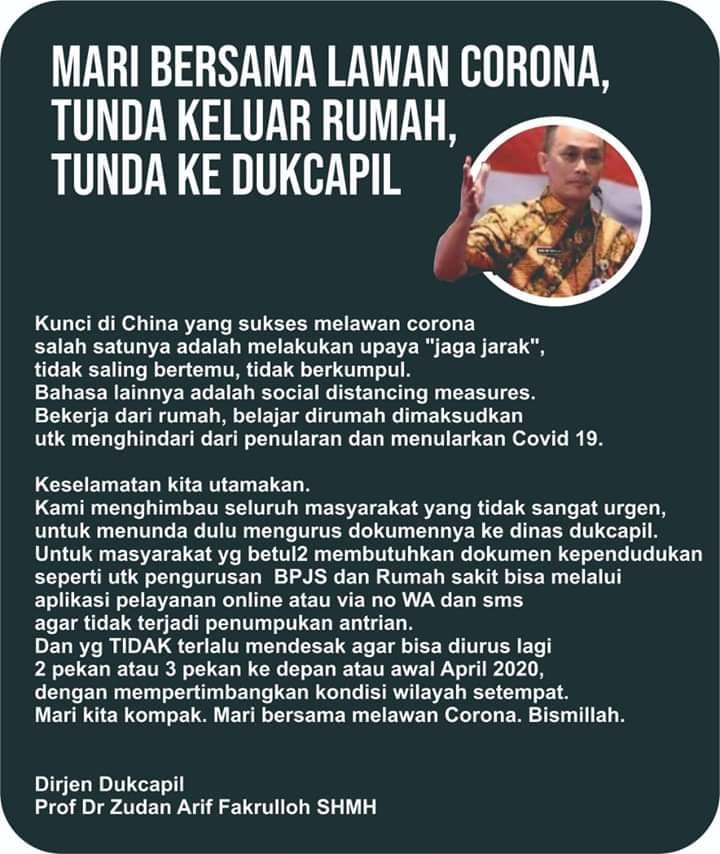 MARI BERSAMA LAWAN CORONA,
TUNDA KELUAR RUMAH,
TUNDA KE DUKCAPIL

Kunci di China yang sukses melawan corona salah satunya adalah melakukan upaya "jaga jarak", tidak saling bertemu, tidak berkumpul. Bahasa lainnya adalah social distancing measures. Bekerja dari rumah, belajar dirumah dimaksudkan utk menghindari dari penularan dan menularkan Covid 19.

Keselamatan kita utamakan. Kami menghimbau seluruh masyarakat yang tidak sangat urgen, untuk menunda dulu mengurus dokumennya ke dinas dukcapil. Untuk masyarakat yg betul2 membutuhkan dokumen kependudukan seperti utk pengurusan BPJS dan Rumah sakit bisa melalui aplikasi pelayanan online atau via no WA dan sms agar tidak terjadi penumpukan antrian. Dan yg TIDAK terlalu mendesak agar bisa diurus lagi 2 pekan atau 3 pekan ke depan atau awal April 2020, dengan mempertimbangkan kondisi wilayah setempat. Mari kita kompak. Mari bersama melawan Corona. Bismillah.

Dirjen Dukcapil
Prof Dr Zudan Arif Fakrulloh SHMH